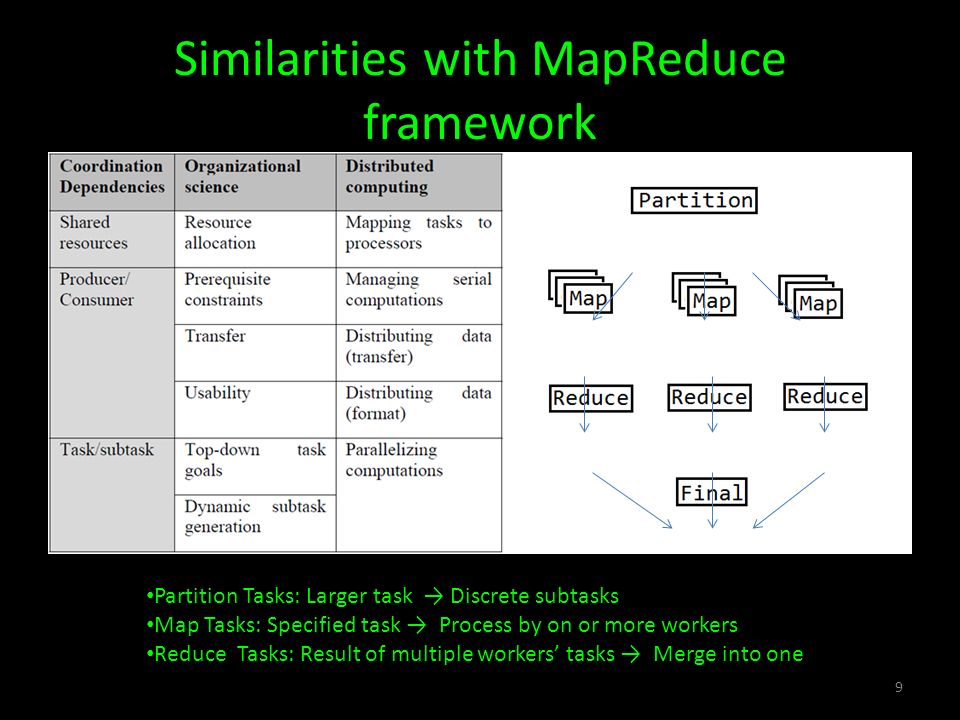 Similarities with MapReduce framework

| Coordination Dependencies | Organizational science | Distributed computing |
|---|---|---|
| Shared resources | Resource allocation | Mapping tasks to processors |
| Producer/ Consumer | Prerequisite constraints | Managing serial computations |
| | Transfer | Distributing data (transfer) |
| | Usability | Distributing data (format) |
| Task/subtask | Top-down task goals | Parallelizing computations |
| | Dynamic subtask generation | |

Partition

Map

Map

Map

Reduce

Reduce

Reduce

Final

•Partition Tasks: Larger task → Discrete subtasks
•Map Tasks: Specified task → Process by on or more workers
•Reduce Tasks: Result of multiple workers' tasks → Merge into one

9